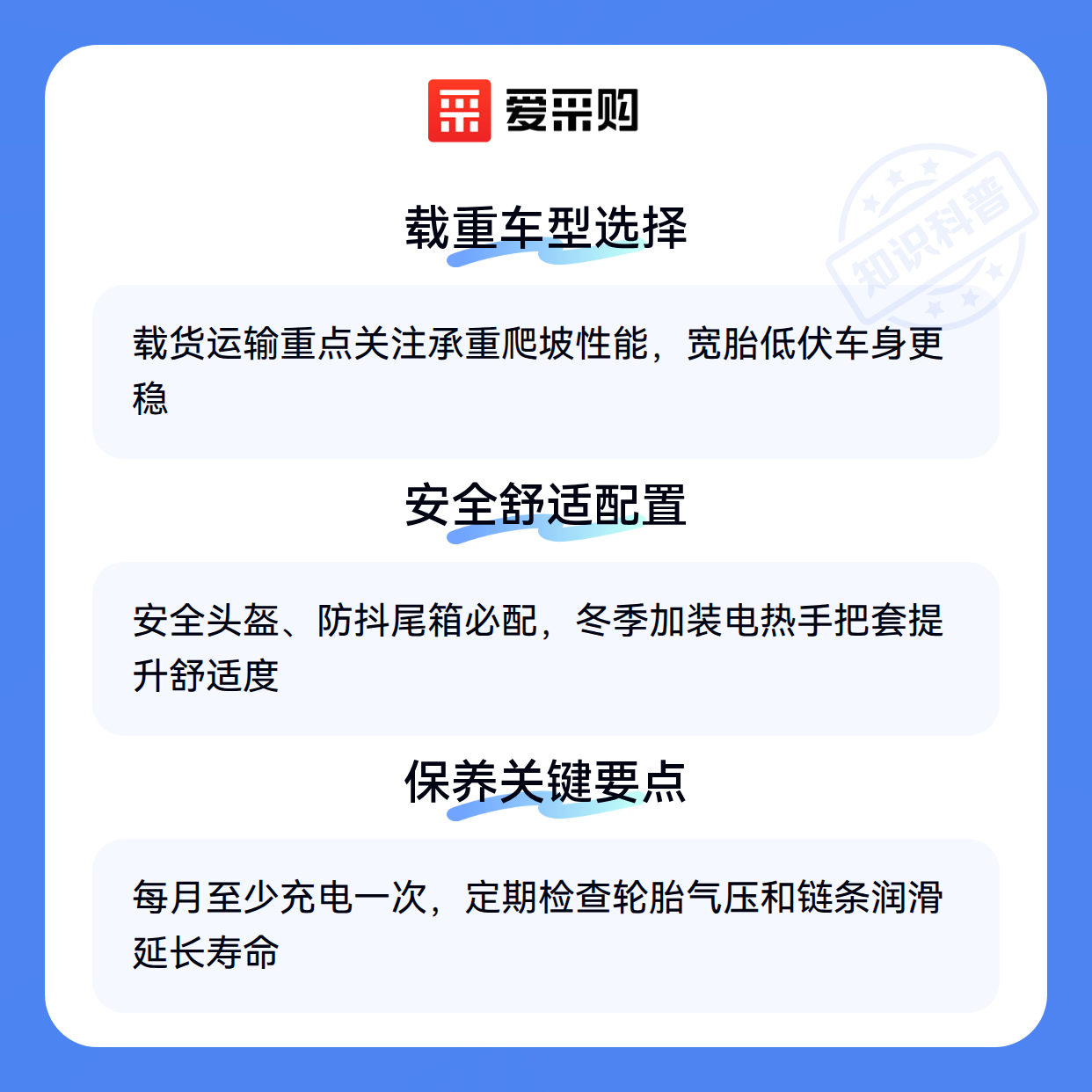 爱采购

载重车型选择

载货运输重点关注承重爬坡性能，宽胎低伏车身更稳

安全舒适配置

安全头盔、防抖尾箱必配，冬季加装电热手把套提升舒适度

保养关键要点

每月至少充电一次，定期检查轮胎气压和链条润滑延长寿命

知识科普